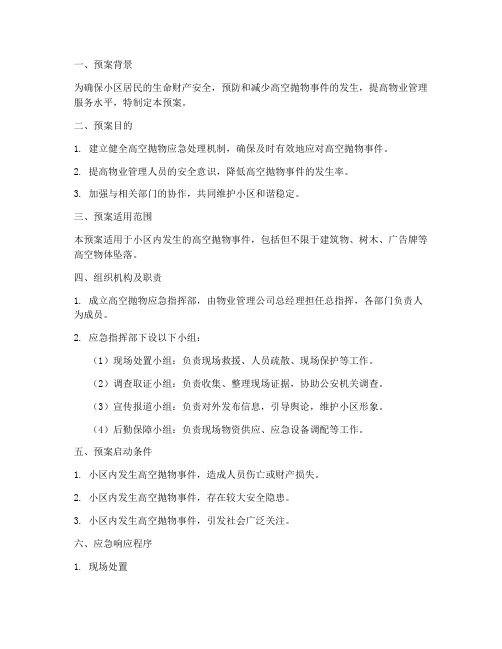 一、预案背景

为确保小区居民的生命财产安全，预防和减少高空抛物事件的发生，提高物业管理服务水平，特制定本预案。

二、预案目的

1. 建立健全高空抛物应急处理机制，确保及时有效地应对高空抛物事件。

2. 提高物业管理人员的安全意识，降低高空抛物事件的发生率。

3. 加强与相关部门的协作，共同维护小区和谐稳定。

三、预案适用范围

本预案适用于小区内发生的高空抛物事件，包括但不限于建筑物、树木、广告牌等高空物体坠落。

四、组织机构及职责

1. 成立高空抛物应急指挥部，由物业管理公司总经理担任总指挥，各部门负责人为成员。

2. 应急指挥部下设以下小组：

（1）现场处置小组：负责现场救援、人员疏散、现场保护等工作。

（2）调查取证小组：负责收集、整理现场证据，协助公安机关调查。

（3）宣传报道小组：负责对外发布信息，引导舆论，维护小区形象。

（4）后勤保障小组：负责现场物资供应、应急设备调配等工作。

五、预案启动条件

1. 小区内发生高空抛物事件，造成人员伤亡或财产损失。

2. 小区内发生高空抛物事件，存在较大安全隐患。

3. 小区内发生高空抛物事件，引发社会广泛关注。

六、应急响应程序

1. 现场处置